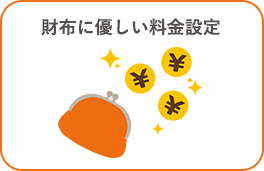 財布に優しい料金設定

¥

¥

¥